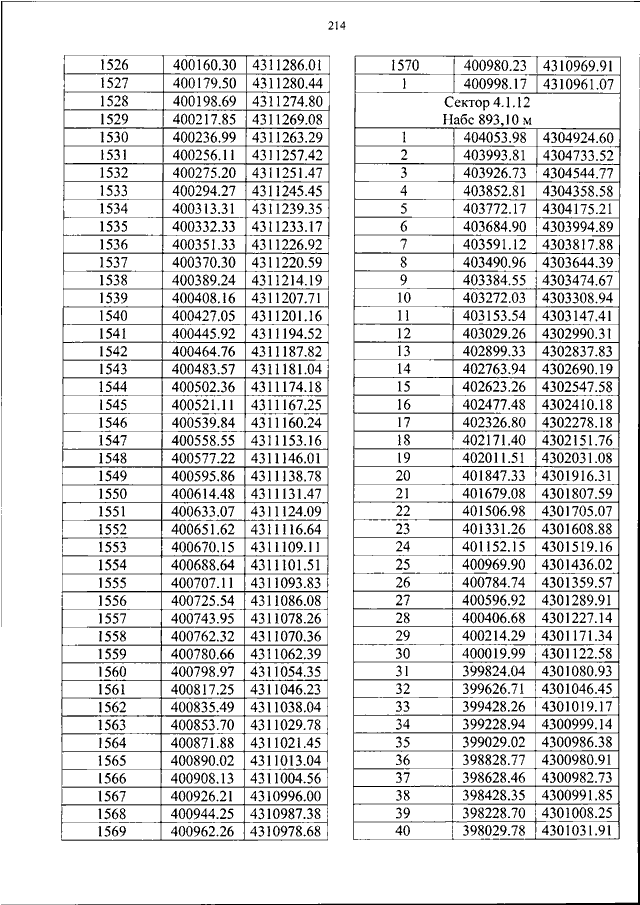 214

| 1526 | 400160.30 | 4311286.01 |
|---|---|---|
| 1527 | 400179.50 | 4311280.44 |
| 1528 | 400198.69 | 4311274.80 |
| 1529 | 400217.85 | 4311269.08 |
| 1530 | 400236.99 | 4311263.29 |
| 1531 | 400256.11 | 4311257.42 |
| 1532 | 400275.20 | 4311251.47 |
| 1533 | 400294.27 | 4311245.45 |
| 1534 | 400313.31 | 4311239.35 |
| 1535 | 400332.33 | 4311233.17 |
| 1536 | 400351.33 | 4311226.92 |
| 1537 | 400370.30 | 4311220.59 |
| 1538 | 400389.24 | 4311214.19 |
| 1539 | 400408.16 | 4311207.71 |
| 1540 | 400427.05 | 4311201.16 |
| 1541 | 400445.92 | 4311194.52 |
| 1542 | 400464.76 | 4311187.82 |
| 1543 | 400483.57 | 4311181.04 |
| 1544 | 400502.36 | 4311174.18 |
| 1545 | 400521.11 | 4311167.25 |
| 1546 | 400539.84 | 4311160.24 |
| 1547 | 400558.55 | 4311153.16 |
| 1548 | 400577.22 | 4311146.01 |
| 1549 | 400595.86 | 4311138.78 |
| 1550 | 400614.48 | 4311131.47 |
| 1551 | 400633.07 | 4311124.09 |
| 1552 | 400651.62 | 4311116.64 |
| 1553 | 400670.15 | 4311109.11 |
| 1554 | 400688.64 | 4311101.51 |
| 1555 | 400707.11 | 4311093.83 |
| 1556 | 400725.54 | 4311086.08 |
| 1557 | 400743.95 | 4311078.26 |
| 1558 | 400762.32 | 4311070.36 |
| 1559 | 400780.66 | 4311062.39 |
| 1560 | 400798.97 | 4311054.35 |
| 1561 | 400817.25 | 4311046.23 |
| 1562 | 400835.49 | 4311038.04 |
| 1563 | 400853.70 | 4311029.78 |
| 1564 | 400871.88 | 4311021.45 |
| 1565 | 400890.02 | 4311013.04 |
| 1566 | 400908.13 | 4311004.56 |
| 1567 | 400926.21 | 4310996.00 |
| 1568 | 400944.25 | 4310987.38 |
| 1569 | 400962.26 | 4310978.68 |

| 1570 | 400980.23 | 4310969.91 |
|---|---|---|
| 1 | 400998.17 | 4310961.07 |
| Сектор 4.1.12 Набс 893,10 м | | |
| 1 | 404053.98 | 4304924.60 |
| 2 | 403993.81 | 4304733.52 |
| 3 | 403926.73 | 4304544.77 |
| 4 | 403852.81 | 4304358.58 |
| 5 | 403772.17 | 4304175.21 |
| 6 | 403684.90 | 4303994.89 |
| 7 | 403591.12 | 4303817.88 |
| 8 | 403490.96 | 4303644.39 |
| 9 | 403384.55 | 4303474.67 |
| 10 | 403272.03 | 4303308.94 |
| 11 | 403153.54 | 4303147.41 |
| 12 | 403029.26 | 4302990.31 |
| 13 | 402899.33 | 4302837.83 |
| 14 | 402763.94 | 4302690.19 |
| 15 | 402623.26 | 4302547.58 |
| 16 | 402477.48 | 4302410.18 |
| 17 | 402326.80 | 4302278.18 |
| 18 | 402171.40 | 4302151.76 |
| 19 | 402011.51 | 4302031.08 |
| 20 | 401847.33 | 4301916.31 |
| 21 | 401679.08 | 4301807.59 |
| 22 | 401506.98 | 4301705.07 |
| 23 | 401331.26 | 4301608.88 |
| 24 | 401152.15 | 4301519.16 |
| 25 | 400969.90 | 4301436.02 |
| 26 | 400784.74 | 4301359.57 |
| 27 | 400596.92 | 4301289.91 |
| 28 | 400406.68 | 4301227.14 |
| 29 | 400214.29 | 4301171.34 |
| 30 | 400019.99 | 4301122.58 |
| 31 | 399824.04 | 4301080.93 |
| 32 | 399626.71 | 4301046.45 |
| 33 | 399428.26 | 4301019.17 |
| 34 | 399228.94 | 4300999.14 |
| 35 | 399029.02 | 4300986.38 |
| 36 | 398828.77 | 4300980.91 |
| 37 | 398628.46 | 4300982.73 |
| 38 | 398428.35 | 4300991.85 |
| 39 | 398228.70 | 4301008.25 |
| 40 | 398029.78 | 4301031.91 |